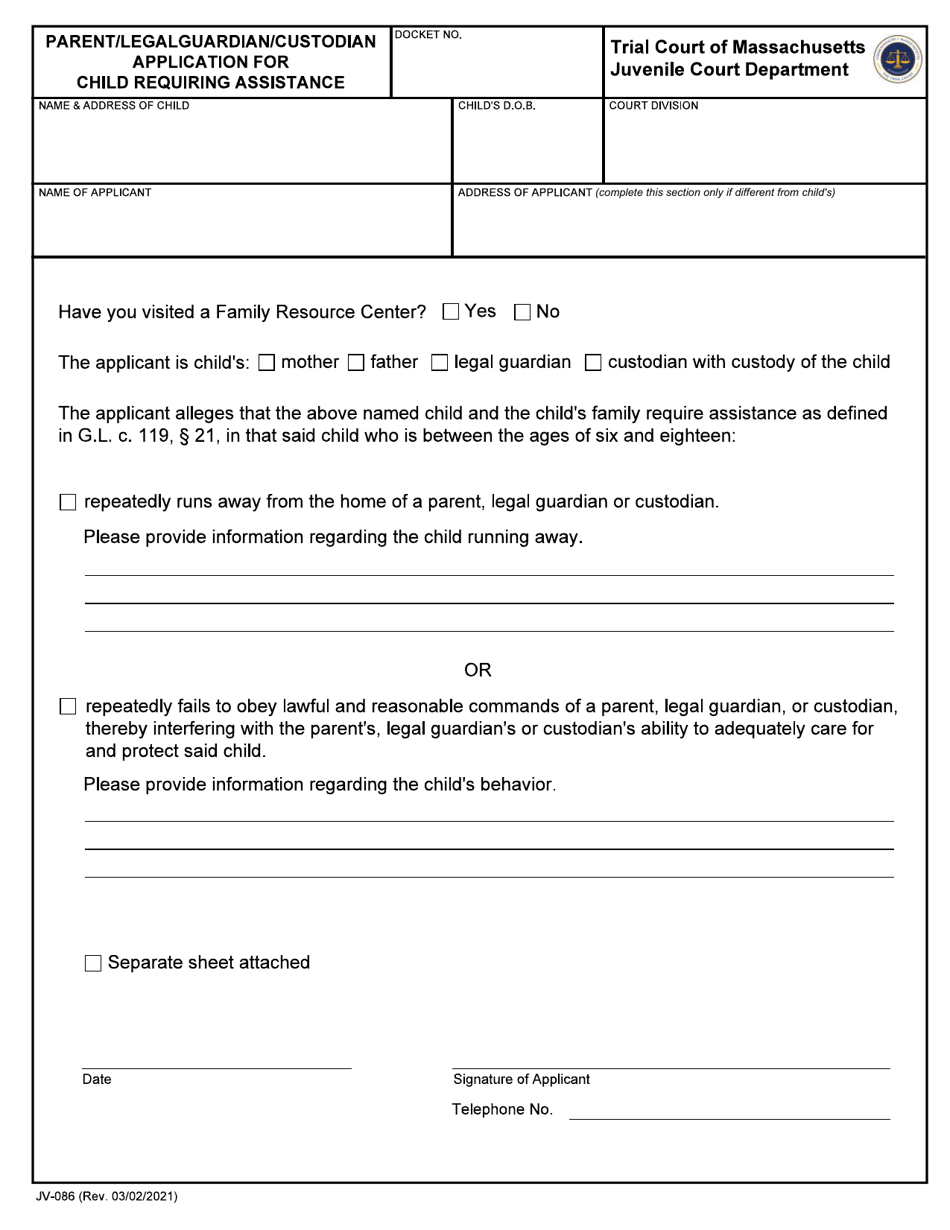 PARENT/LEGALGUARDIAN/CUSTODIAN
APPLICATION FOR
CHILD REQUIRING ASSISTANCE

DOCKET NO.

Trial Court of Massachusetts
Juvenile Court Department

NAME & ADDRESS OF CHILD

CHILD'S D.O.B.

COURT DIVISION

NAME OF APPLICANT

ADDRESS OF APPLICANT (complete this section only if different from child's)

Have you visited a Family Resource Center? ☐ Yes ☐ No

The applicant is child's: ☐ mother ☐ father ☐ legal guardian ☐ custodian with custody of the child

The applicant alleges that the above named child and the child's family require assistance as defined in G.L. c. 119, § 21, in that said child who is between the ages of six and eighteen:

☐ repeatedly runs away from the home of a parent, legal guardian or custodian.

Please provide information regarding the child running away.

____
____
____

OR

☐ repeatedly fails to obey lawful and reasonable commands of a parent, legal guardian, or custodian, thereby interfering with the parent's, legal guardian's or custodian's ability to adequately care for and protect said child.

Please provide information regarding the child's behavior.

____
____
____

☐ Separate sheet attached

____
Date

____
Signature of Applicant

Telephone No. ____

JV-086 (Rev. 03/02/2021)